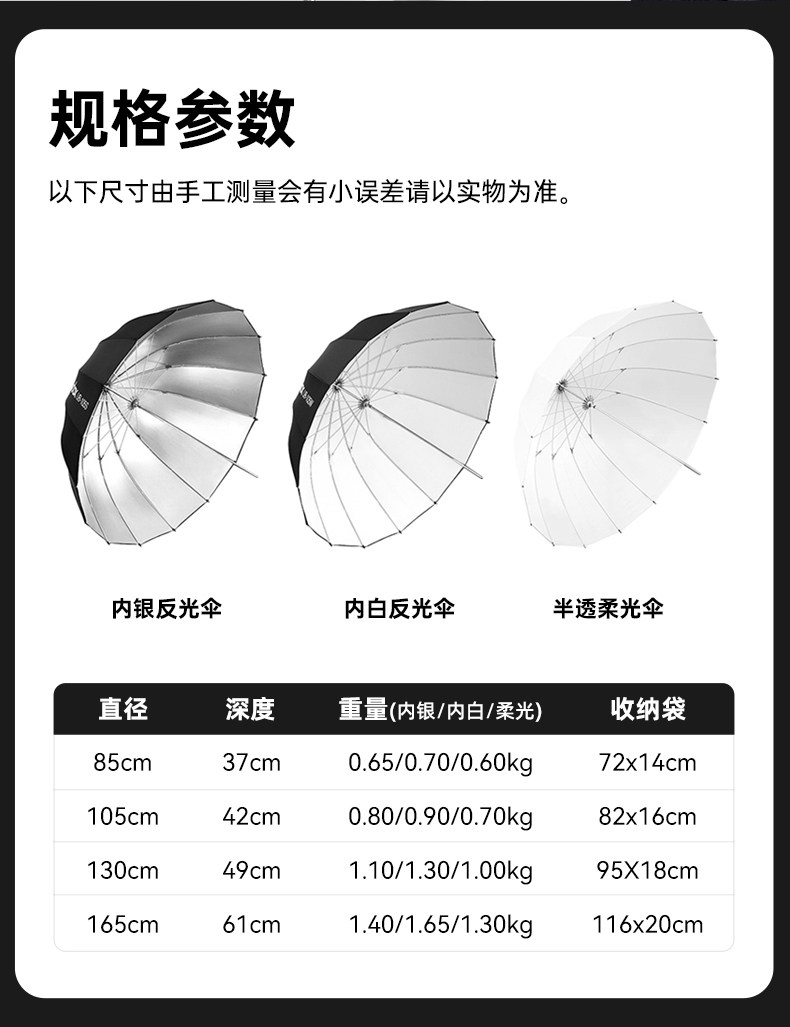 规格参数

以下尺寸由手工测量会有小误差请以实物为准。

内银反光伞

内白反光伞

半透柔光伞

| 直径 | 深度 | 重量(内银/内白/柔光) | 收纳袋 |
|---|---|---|---|
| 85cm | 37cm | 0.65/0.70/0.60kg | 72x14cm |
| 105cm | 42cm | 0.80/0.90/0.70kg | 82x16cm |
| 130cm | 49cm | 1.10/1.30/1.00kg | 95X18cm |
| 165cm | 61cm | 1.40/1.65/1.30kg | 116x20cm |